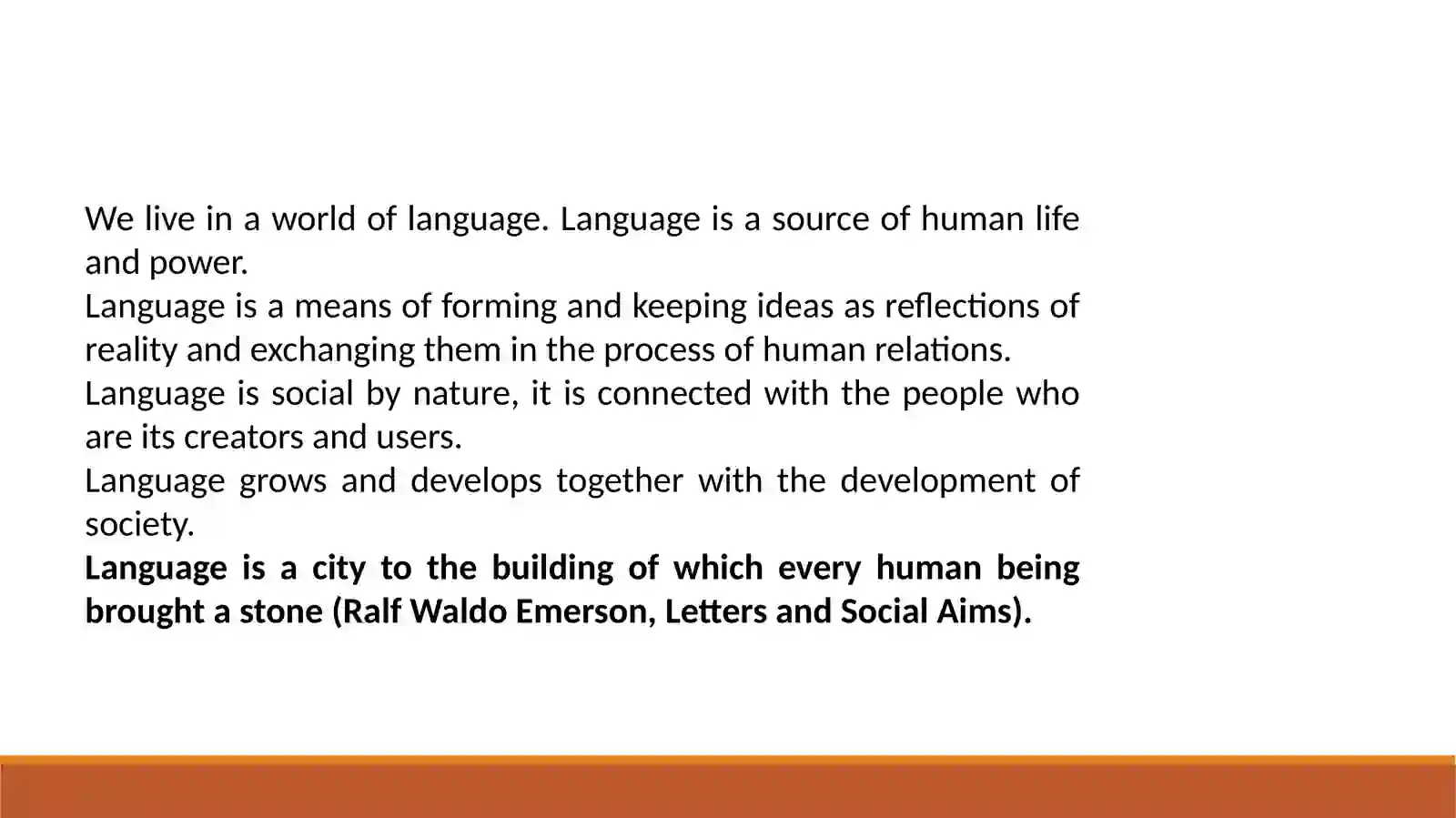 We live in a world of language. Language is a source of human life and power.

Language is a means of forming and keeping ideas as reflections of reality and exchanging them in the process of human relations.

Language is social by nature, it is connected with the people who are its creators and users.

Language grows and develops together with the development of society.

Language is a city to the building of which every human being brought a stone (Ralf Waldo Emerson, Letters and Social Aims).